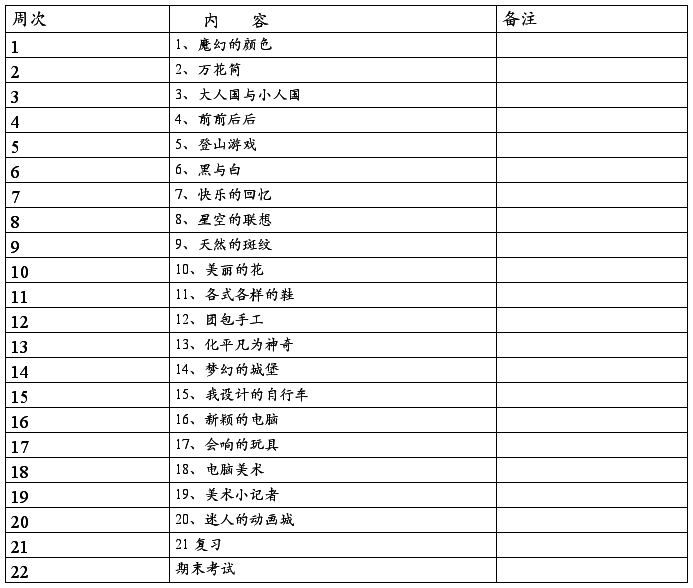 | 周次 | 内　容 | 备注 |
|---|---|---|
| 1 | 1、魔幻的颜色 | |
| 2 | 2、万花筒 | |
| 3 | 3、大人国与小人国 | |
| 4 | 4、前前后后 | |
| 5 | 5、登山游戏 | |
| 6 | 6、黑与白 | |
| 7 | 7、快乐的回忆 | |
| 8 | 8、星空的联想 | |
| 9 | 9、天然的斑纹 | |
| 10 | 10、美丽的花 | |
| 11 | 11、各式各样的鞋 | |
| 12 | 12、团包手工 | |
| 13 | 13、化平凡为神奇 | |
| 14 | 14、梦幻的城堡 | |
| 15 | 15、我设计的自行车 | |
| 16 | 16、新颖的电脑 | |
| 17 | 17、会响的玩具 | |
| 18 | 18、电脑美术 | |
| 19 | 19、美术小记者 | |
| 20 | 20、迷人的动画城 | |
| 21 | 21 复习 | |
| 22 | 期末考试 | |